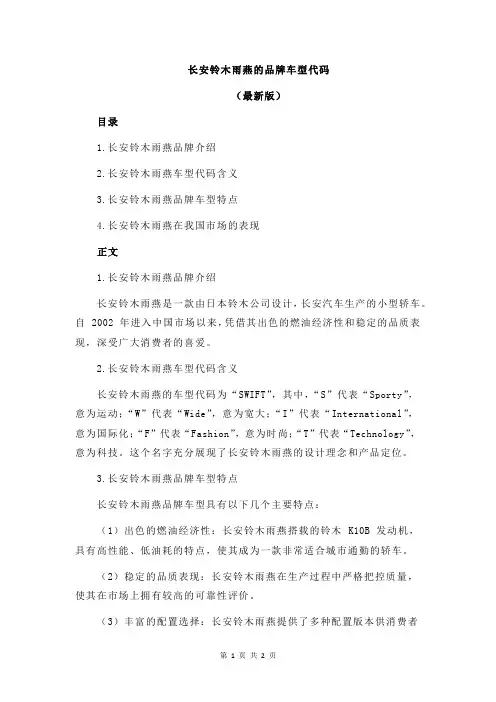 长安铃木雨燕的品牌车型代码

（最新版）

目录

1.长安铃木雨燕品牌介绍

2.长安铃木雨燕车型代码含义

3.长安铃木雨燕品牌车型特点

4.长安铃木雨燕在我国市场的表现

正文

1.长安铃木雨燕品牌介绍

长安铃木雨燕是一款由日本铃木公司设计，长安汽车生产的小型轿车。自 2002 年进入中国市场以来，凭借其出色的燃油经济性和稳定的品质表现，深受广大消费者的喜爱。

2.长安铃木雨燕车型代码含义

长安铃木雨燕的车型代码为“SWIFT”，其中，“S”代表“Sporty”，意为运动；“W”代表“Wide”，意为宽大；“I”代表“International”，意为国际化；“F”代表“Fashion”，意为时尚；“T”代表“Technology”，意为科技。这个名字充分展现了长安铃木雨燕的设计理念和产品定位。

3.长安铃木雨燕品牌车型特点

长安铃木雨燕品牌车型具有以下几个主要特点：

（1）出色的燃油经济性：长安铃木雨燕搭载的铃木 K10B 发动机，具有高性能、低油耗的特点，使其成为一款非常适合城市通勤的轿车。

（2）稳定的品质表现：长安铃木雨燕在生产过程中严格把控质量，使其在市场上拥有较高的可靠性评价。

（3）丰富的配置选择：长安铃木雨燕提供了多种配置版本供消费者

第 1 页 共 2 页